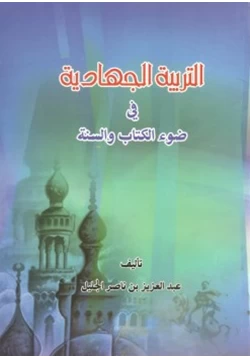 التربية الجهادية

في

ضوء الكتاب والسنة

تأليف

عبد العزيز بن ناصر الجليل